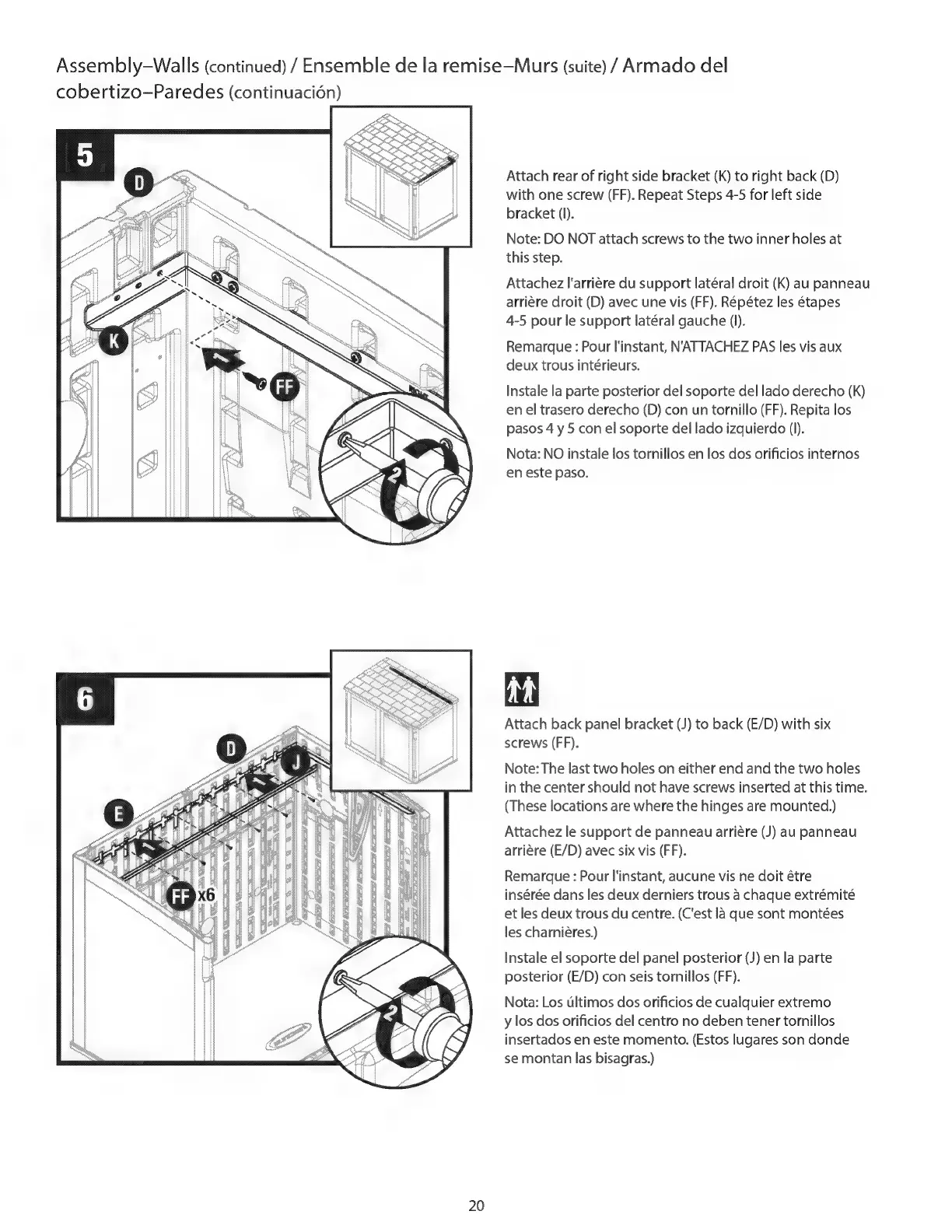 Assembly–Walls (continued) / Ensemble de la remise–Murs (suite) / Armado del cobertizo–Paredes (continuación)

5

D

K

FF

2

Attach rear of right side bracket (K) to right back (D) with one screw (FF). Repeat Steps 4-5 for left side bracket (I).

Note: DO NOT attach screws to the two inner holes at this step.

Attachez l'arrière du support latéral droit (K) au panneau arrière droit (D) avec une vis (FF). Répétez les étapes 4-5 pour le support latéral gauche (I).

Remarque : Pour l'instant, N'ATTACHEZ PAS les vis aux deux trous intérieurs.

Instale la parte posterior del soporte del lado derecho (K) en el trasero derecho (D) con un tornillo (FF). Repita los pasos 4 y 5 con el soporte del lado izquierdo (I).

Nota: NO instale los tornillos en los dos orificios internos en este paso.

6

D

J

E

FF x6

2

Attach back panel bracket (J) to back (E/D) with six screws (FF).

Note: The last two holes on either end and the two holes in the center should not have screws inserted at this time. (These locations are where the hinges are mounted.)

Attachez le support de panneau arrière (J) au panneau arrière (E/D) avec six vis (FF).

Remarque : Pour l'instant, aucune vis ne doit être insérée dans les deux derniers trous à chaque extrémité et les deux trous du centre. (C'est là que sont montées les charnières.)

Instale el soporte del panel posterior (J) en la parte posterior (E/D) con seis tornillos (FF).

Nota: Los últimos dos orificios de cualquier extremo y los dos orificios del centro no deben tener tornillos insertados en este momento. (Estos lugares son donde se montan las bisagras.)

20